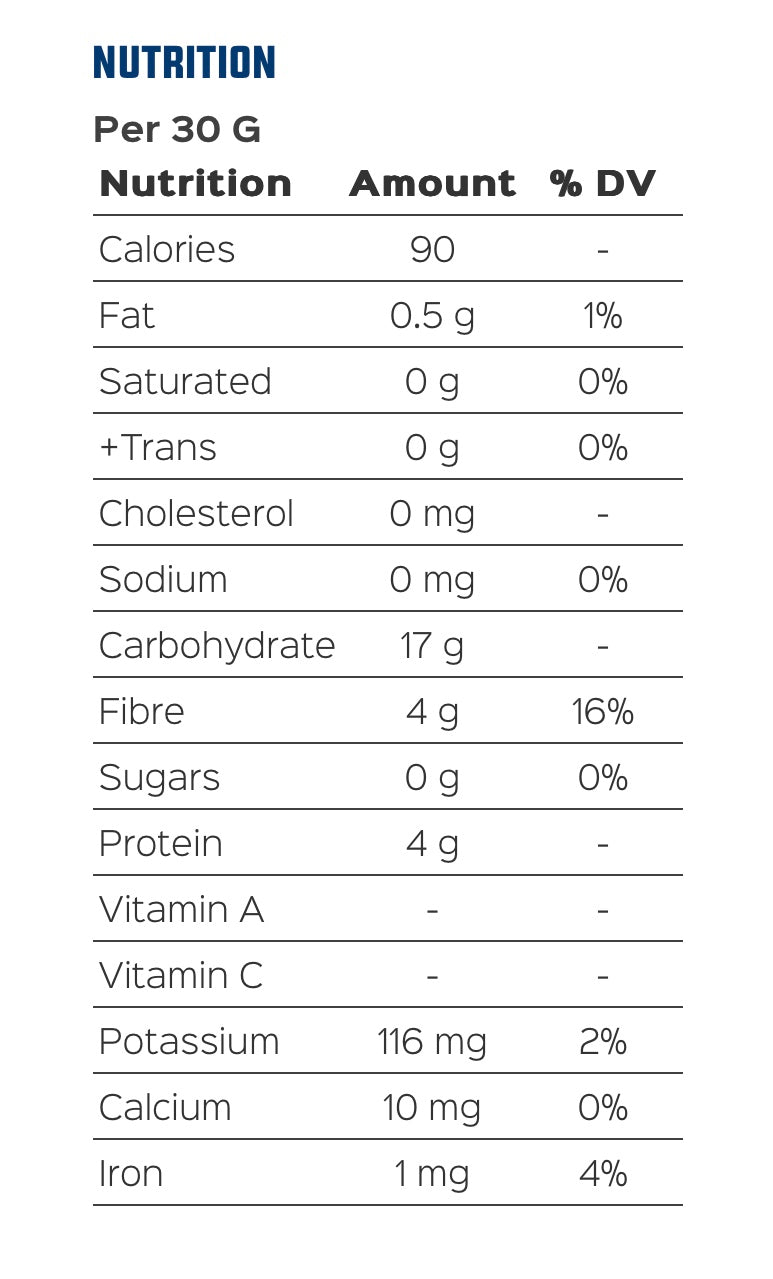 NUTRITION

Per 30 G

| Nutrition | Amount | % DV |
|---|---|---|
| Calories | 90 | - |
| Fat | 0.5 g | 1% |
| Saturated | 0 g | 0% |
| +Trans | 0 g | 0% |
| Cholesterol | 0 mg | - |
| Sodium | 0 mg | 0% |
| Carbohydrate | 17 g | - |
| Fibre | 4 g | 16% |
| Sugars | 0 g | 0% |
| Protein | 4 g | - |
| Vitamin A | - | - |
| Vitamin C | - | - |
| Potassium | 116 mg | 2% |
| Calcium | 10 mg | 0% |
| Iron | 1 mg | 4% |